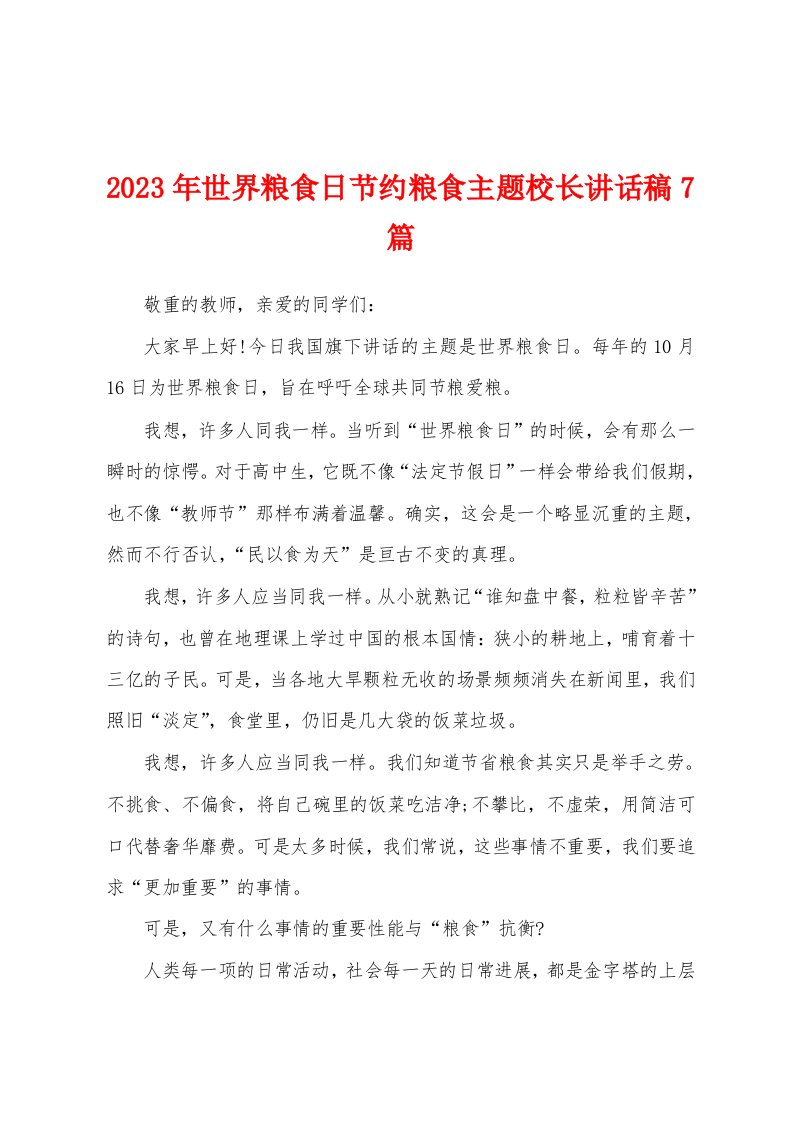 2023年世界粮食日节约粮食主题校长讲话稿7篇

敬重的教师，亲爱的同学们：

大家早上好!今日我国旗下讲话的主题是世界粮食日。每年的10月16日为世界粮食日，旨在呼吁全球共同节粮爱粮。

我想，许多人同我一样。当听到“世界粮食日”的时候，会有那么一瞬时的惊愕。对于高中生，它既不像“法定节假日”一样会带给我们假期，也不像“教师节”那样布满着温馨。确实，这会是一个略显沉重的主题，然而不行否认，“民以食为天”是亘古不变的真理。

我想，许多人应当同我一样。从小就熟记“谁知盘中餐，粒粒皆辛苦”的诗句，也曾在地理课上学过中国的根本国情：狭小的耕地上，哺育着十三亿的子民。可是，当各地大旱颗粒无收的场景频频消失在新闻里，我们照旧“淡定”，食堂里，仍旧是几大袋的饭菜垃圾。

我想，许多人应当同我一样。我们知道节省粮食其实只是举手之劳。不挑食、不偏食，将自己碗里的饭菜吃洁净;不攀比，不虚荣，用简洁可口代替奢华靡费。可是太多时候，我们常说，这些事情不重要，我们要追求“更加重要”的事情。

可是，又有什么事情的重要性能与“粮食”抗衡?

人类每一项的日常活动，社会每一天的日常进展，都是金字塔的上层